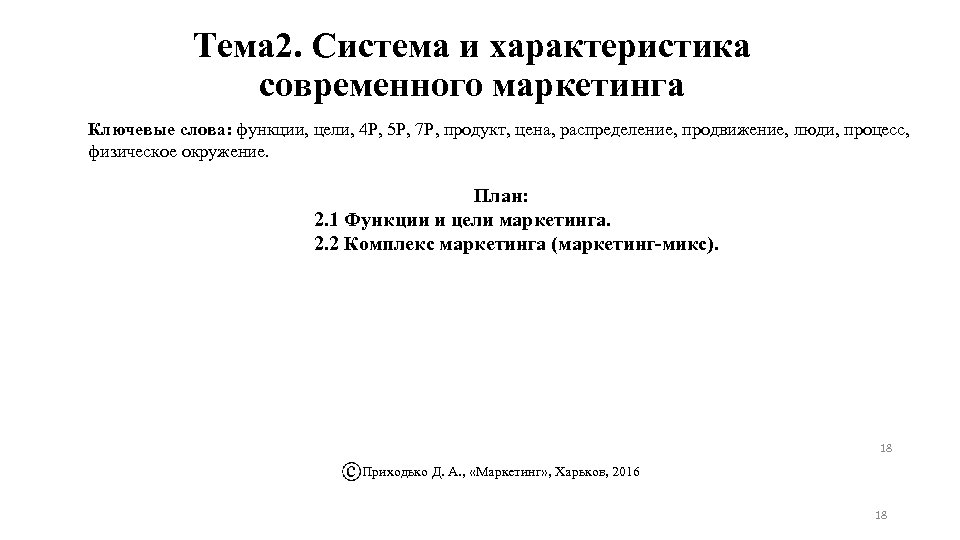 Тема2. Система и характеристика современного маркетинга

Ключевые слова: функции, цели, 4P, 5P, 7P, продукт, цена, распределение, продвижение, люди, процесс, физическое окружение.

План:
2.1 Функции и цели маркетинга.
2.2 Комплекс маркетинга (маркетинг-микс).

18

©Приходько Д. А., «Маркетинг», Харьков, 2016

18